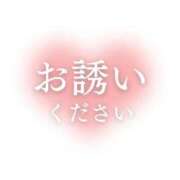 お誘い
ください